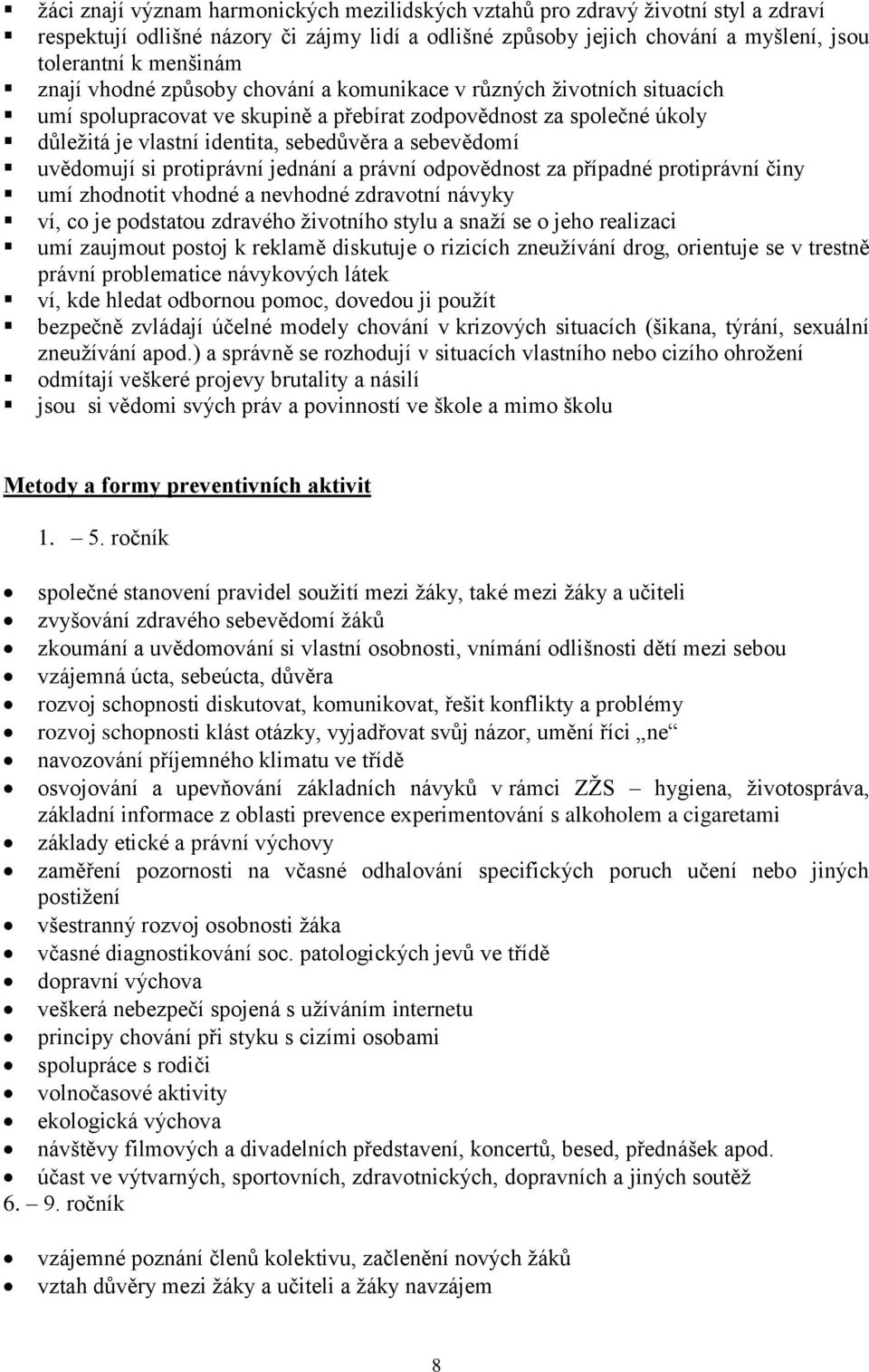 ▪ žáci znají význam harmonických mezilidských vztahů pro zdravý životní styl a zdraví
▪ respektují odlišné názory či zájmy lidí a odlišné způsoby jejich chování a myšlení, jsou tolerantní k menšinám
▪ znají vhodné způsoby chování a komunikace v různých životních situacích
▪ umí spolupracovat ve skupině a přebírat zodpovědnost za společné úkoly
▪ důležitá je vlastní identita, sebedůvěra a sebevědomí
▪ uvědomují si protiprávní jednání a právní odpovědnost za případné protiprávní činy
▪ umí zhodnotit vhodné a nevhodné zdravotní návyky
▪ ví, co je podstatou zdravého životního stylu a snaží se o jeho realizaci
▪ umí zaujmout postoj k reklamě diskutuje o rizicích zneužívání drog, orientuje se v trestně právní problematice návykových látek
▪ ví, kde hledat odbornou pomoc, dovedou ji použít
▪ bezpečně zvládají účelné modely chování v krizových situacích (šikana, týrání, sexuální zneužívání apod.) a správně se rozhodují v situacích vlastního nebo cizího ohrožení
▪ odmítají veškeré projevy brutality a násilí
▪ jsou si vědomi svých práv a povinností ve škole a mimo školu

Metody a formy preventivních aktivit

1. – 5. ročník

• společné stanovení pravidel soužití mezi žáky, také mezi žáky a učiteli
• zvyšování zdravého sebevědomí žáků
• zkoumání a uvědomování si vlastní osobnosti, vnímání odlišnosti dětí mezi sebou
• vzájemná úcta, sebeúcta, důvěra
• rozvoj schopnosti diskutovat, komunikovat, řešit konflikty a problémy
• rozvoj schopnosti klást otázky, vyjadřovat svůj názor, umění říci „ne“
• navozování příjemného klimatu ve třídě
• osvojování a upevňování základních návyků v rámci ZŽS – hygiena, životospráva, základní informace z oblasti prevence experimentování s alkoholem a cigaretami
• základy etické a právní výchovy
• zaměření pozornosti na včasné odhalování specifických poruch učení nebo jiných postižení
• všestranný rozvoj osobnosti žáka
• včasné diagnostikování soc. patologických jevů ve třídě
• dopravní výchova
• veškerá nebezpečí spojená s užíváním internetu
• principy chování při styku s cizími osobami
• spolupráce s rodiči
• volnočasové aktivity
• ekologická výchova
• návštěvy filmových a divadelních představení, koncertů, besed, přednášek apod.
• účast ve výtvarných, sportovních, zdravotnických, dopravních a jiných soutěž
6. – 9. ročník

• vzájemné poznání členů kolektivu, začlenění nových žáků
• vztah důvěry mezi žáky a učiteli a žáky navzájem

8